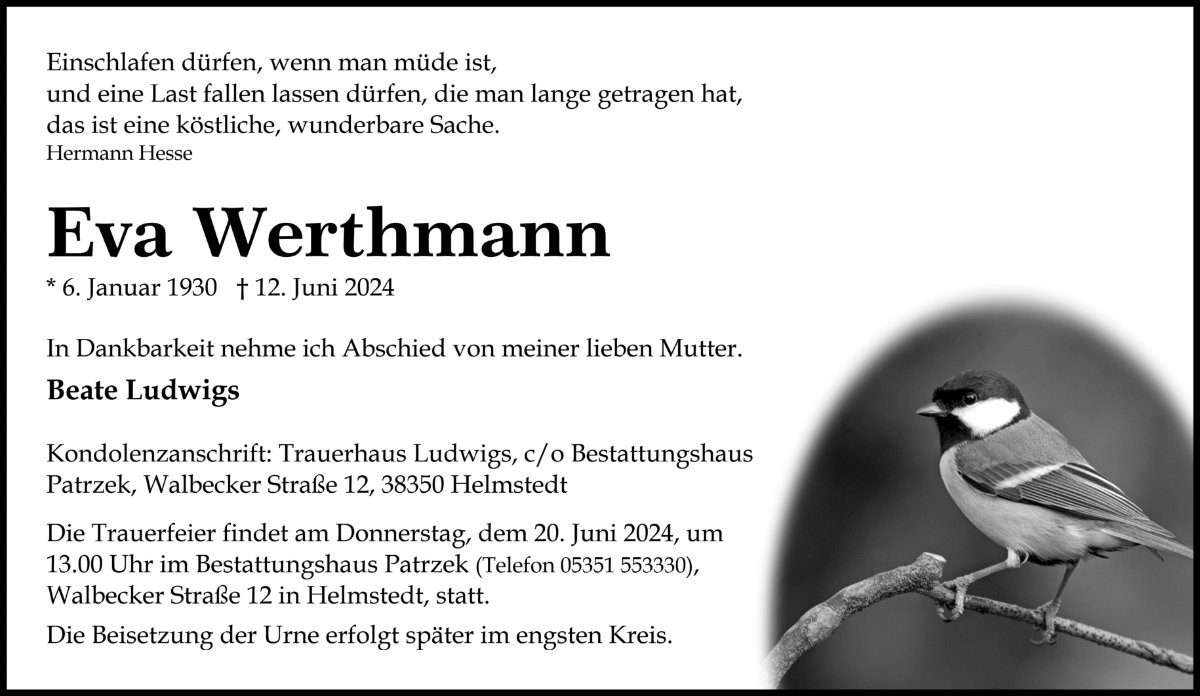 Einschlafen dürfen, wenn man müde ist,
und eine Last fallen lassen dürfen, die man lange getragen hat,
das ist eine köstliche, wunderbare Sache.
Hermann Hesse

Eva Werthmann

* 6. Januar 1930 † 12. Juni 2024

In Dankbarkeit nehme ich Abschied von meiner lieben Mutter.

Beate Ludwigs

Kondolenzanschrift: Trauerhaus Ludwigs, c/o Bestattungshaus Patrzek, Walbecker Straße 12, 38350 Helmstedt

Die Trauerfeier findet am Donnerstag, dem 20. Juni 2024, um 13.00 Uhr im Bestattungshaus Patrzek (Telefon 05351 553330), Walbecker Straße 12 in Helmstedt, statt.

Die Beisetzung der Urne erfolgt später im engsten Kreis.